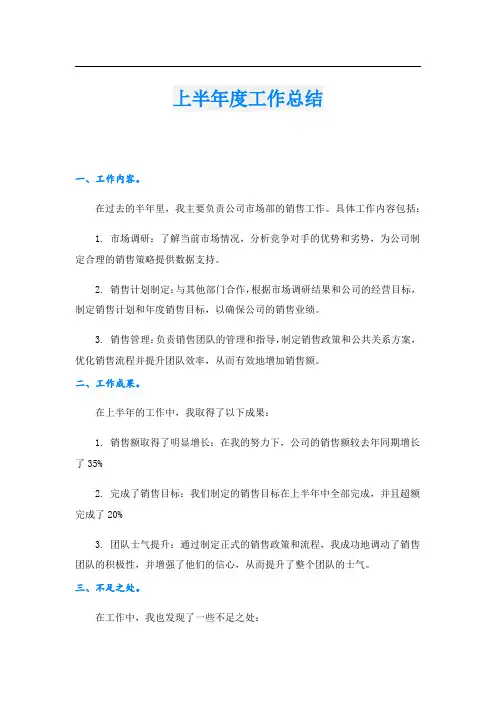 上半年度工作总结

一、工作内容。

在过去的半年里，我主要负责公司市场部的销售工作。具体工作内容包括：

1. 市场调研：了解当前市场情况，分析竞争对手的优势和劣势，为公司制定合理的销售策略提供数据支持。

2. 销售计划制定：与其他部门合作，根据市场调研结果和公司的经营目标，制定销售计划和年度销售目标，以确保公司的销售业绩。

3. 销售管理：负责销售团队的管理和指导，制定销售政策和公共关系方案，优化销售流程并提升团队效率，从而有效地增加销售额。

二、工作成果。

在上半年的工作中，我取得了以下成果：

1. 销售额取得了明显增长：在我的努力下，公司的销售额较去年同期增长了 35%

2. 完成了销售目标：我们制定的销售目标在上半年中全部完成，并且超额完成了 20%

3. 团队士气提升：通过制定正式的销售政策和流程，我成功地调动了销售团队的积极性，并增强了他们的信心，从而提升了整个团队的士气。

三、不足之处。

在工作中，我也发现了一些不足之处：